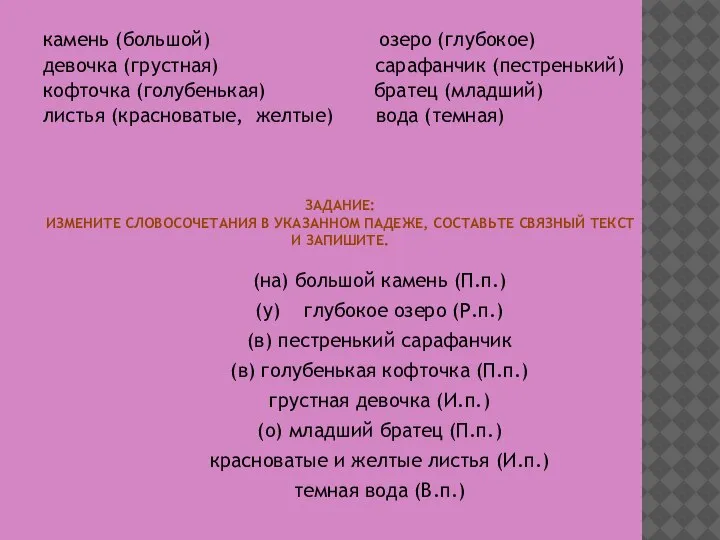 камень (большой)
девочка (грустная)
кофточка (голубенькая)
листья (красноватые, желтые)

озеро (глубокое)
сарафанчик (пестренький)
братец (младший)
вода (темная)

ЗАДАНИЕ:
ИЗМЕНИТЕ СЛОВОСОЧЕТАНИЯ В УКАЗАННОМ ПАДЕЖЕ, СОСТАВЬТЕ СВЯЗНЫЙ ТЕКСТ И ЗАПИШИТЕ.

(на) большой камень (П.п.)
(у) глубокое озеро (Р.п.)
(в) пестренький сарафанчик
(в) голубенькая кофточка (П.п.)
грустная девочка (И.п.)
(о) младший братец (П.п.)
красноватые и желтые листья (И.п.)
темная вода (В.п.)